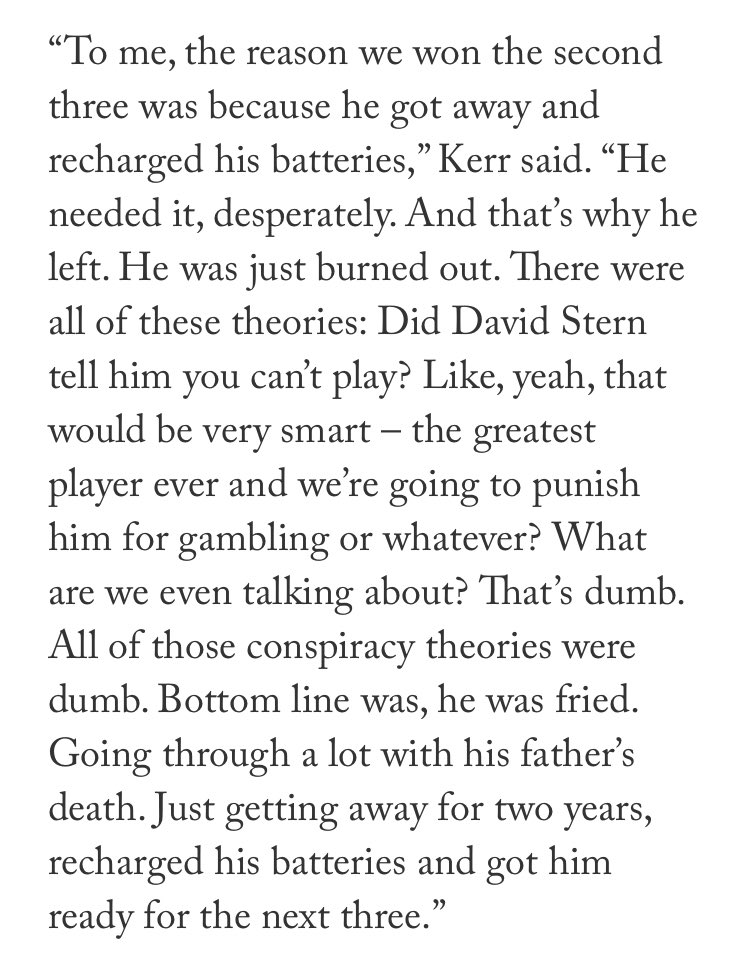 “To me, the reason we won the second three was because he got away and recharged his batteries,” Kerr said. “He needed it, desperately. And that’s why he left. He was just burned out. There were all of these theories: Did David Stern tell him you can’t play? Like, yeah, that would be very smart – the greatest player ever and we’re going to punish him for gambling or whatever? What are we even talking about? That’s dumb. All of those conspiracy theories were dumb. Bottom line was, he was fried. Going through a lot with his father’s death. Just getting away for two years, recharged his batteries and got him ready for the next three.”